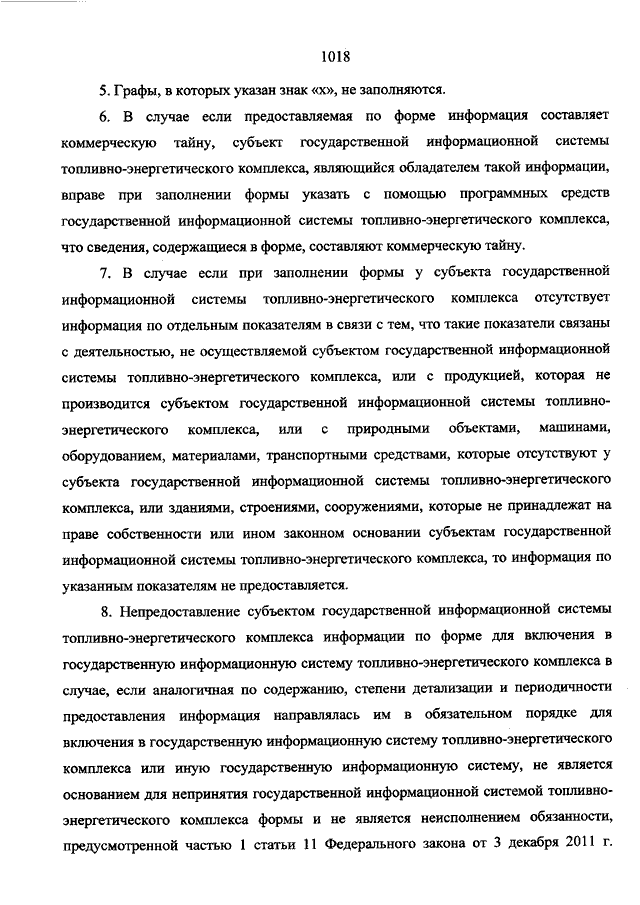 1018

5. Графы, в которых указан знак «х», не заполняются.

6. В случае если предоставляемая по форме информация составляет коммерческую тайну, субъект государственной информационной системы топливно-энергетического комплекса, являющийся обладателем такой информации, вправе при заполнении формы указать с помощью программных средств государственной информационной системы топливно-энергетического комплекса, что сведения, содержащиеся в форме, составляют коммерческую тайну.

7. В случае если при заполнении формы у субъекта государственной информационной системы топливно-энергетического комплекса отсутствует информация по отдельным показателям в связи с тем, что такие показатели связаны с деятельностью, не осуществляемой субъектом государственной информационной системы топливно-энергетического комплекса, или с продукцией, которая не производится субъектом государственной информационной системы топливно-энергетического комплекса, или с природными объектами, машинами, оборудованием, материалами, транспортными средствами, которые отсутствуют у субъекта государственной информационной системы топливно-энергетического комплекса, или зданиями, строениями, сооружениями, которые не принадлежат на праве собственности или ином законном основании субъектам государственной информационной системы топливно-энергетического комплекса, то информация по указанным показателям не предоставляется.

8. Непредоставление субъектом государственной информационной системы топливно-энергетического комплекса информации по форме для включения в государственную информационную систему топливно-энергетического комплекса в случае, если аналогичная по содержанию, степени детализации и периодичности предоставления информация направлялась им в обязательном порядке для включения в государственную информационную систему топливно-энергетического комплекса или иную государственную информационную систему, не является основанием для непринятия государственной информационной системой топливно-энергетического комплекса формы и не является неисполнением обязанности, предусмотренной частью 1 статьи 11 Федерального закона от 3 декабря 2011 г.